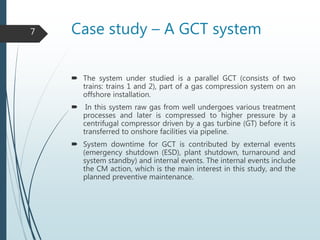 7

Case study – A GCT system

The system under studied is a parallel GCT (consists of two trains: trains 1 and 2), part of a gas compression system on an offshore installation.

In this system raw gas from well undergoes various treatment processes and later is compressed to higher pressure by a centrifugal compressor driven by a gas turbine (GT) before it is transferred to onshore facilities via pipeline.

System downtime for GCT is contributed by external events (emergency shutdown (ESD), plant shutdown, turnaround and system standby) and internal events. The internal events include the CM action, which is the main interest in this study, and the planned preventive maintenance.